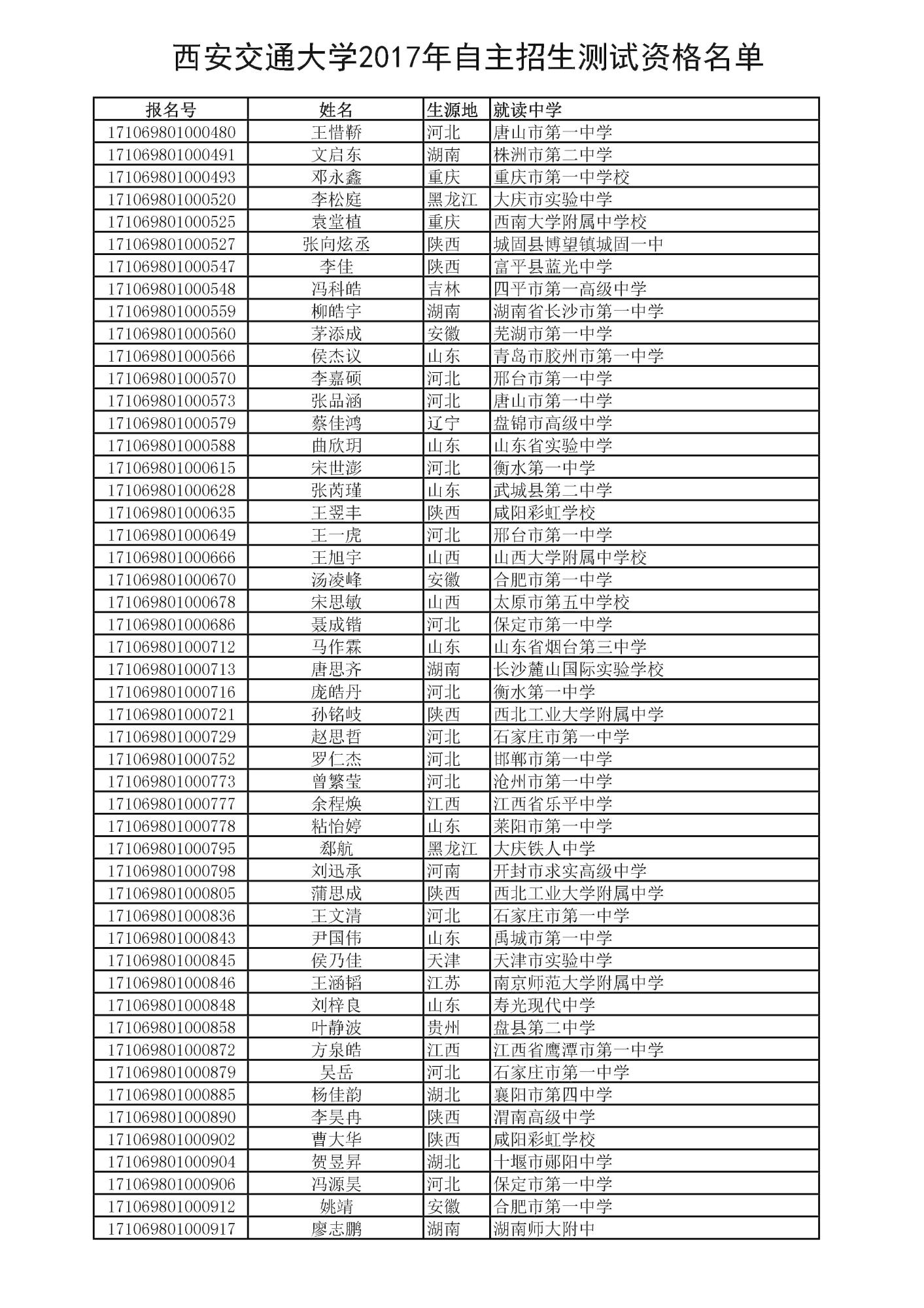 西安交通大学2017年自主招生测试资格名单

| 报名号 | 姓名 | 生源地 | 就读中学 |
|---|---|---|---|
| 171069801000480 | 王惜轿 | 河北 | 唐山市第一中学 |
| 171069801000491 | 文启东 | 湖南 | 株洲市第二中学 |
| 171069801000493 | 邓永鑫 | 重庆 | 重庆市第一中学校 |
| 171069801000520 | 李松庭 | 黑龙江 | 大庆市实验中学 |
| 171069801000525 | 袁堂植 | 重庆 | 西南大学附属中学校 |
| 171069801000527 | 张向炫丞 | 陕西 | 城固县博望镇城固一中 |
| 171069801000547 | 李佳 | 陕西 | 富平县蓝光中学 |
| 171069801000548 | 冯科皓 | 吉林 | 四平市第一高级中学 |
| 171069801000559 | 柳皓宇 | 湖南 | 湖南省长沙市第一中学 |
| 171069801000560 | 茅添成 | 安徽 | 芜湖市第一中学 |
| 171069801000566 | 侯杰议 | 山东 | 青岛市胶州市第一中学 |
| 171069801000570 | 李嘉硕 | 河北 | 邢台市第一中学 |
| 171069801000573 | 张品涵 | 河北 | 唐山市第一中学 |
| 171069801000579 | 蔡佳鸿 | 辽宁 | 盘锦市高级中学 |
| 171069801000588 | 曲欣玥 | 山东 | 山东省实验中学 |
| 171069801000615 | 宋世澎 | 河北 | 衡水第一中学 |
| 171069801000628 | 张芮瑾 | 山东 | 武城县第二中学 |
| 171069801000635 | 王翌丰 | 陕西 | 咸阳彩虹学校 |
| 171069801000649 | 王一虎 | 河北 | 邢台市第一中学 |
| 171069801000666 | 王旭宇 | 山西 | 山西大学附属中学校 |
| 171069801000670 | 汤凌峰 | 安徽 | 合肥市第一中学 |
| 171069801000678 | 宋思敏 | 山西 | 太原市第五中学校 |
| 171069801000686 | 聂成锴 | 河北 | 保定市第一中学 |
| 171069801000712 | 马作霖 | 山东 | 山东省烟台第三中学 |
| 171069801000713 | 唐思齐 | 湖南 | 长沙麓山国际实验学校 |
| 171069801000716 | 庞皓丹 | 河北 | 衡水第一中学 |
| 171069801000721 | 孙铭岐 | 陕西 | 西北工业大学附属中学 |
| 171069801000729 | 赵思哲 | 河北 | 石家庄市第一中学 |
| 171069801000752 | 罗仁杰 | 河北 | 邯郸市第一中学 |
| 171069801000773 | 曾繁莹 | 河北 | 沧州市第一中学 |
| 171069801000777 | 余程焕 | 江西 | 江西省乐平中学 |
| 171069801000778 | 粘怡婷 | 山东 | 莱阳市第一中学 |
| 171069801000795 | 郄航 | 黑龙江 | 大庆铁人中学 |
| 171069801000798 | 刘迅承 | 河南 | 开封市求实高级中学 |
| 171069801000805 | 蒲思成 | 陕西 | 西北工业大学附属中学 |
| 171069801000836 | 王文清 | 河北 | 石家庄市第一中学 |
| 171069801000843 | 尹国伟 | 山东 | 禹城市第一中学 |
| 171069801000845 | 侯乃佳 | 天津 | 天津市实验中学 |
| 171069801000846 | 王涵韬 | 江苏 | 南京师范大学附属中学 |
| 171069801000848 | 刘梓良 | 山东 | 寿光现代中学 |
| 171069801000858 | 叶静波 | 贵州 | 盘县第二中学 |
| 171069801000872 | 方泉皓 | 江西 | 江西省鹰潭市第一中学 |
| 171069801000879 | 吴岳 | 河北 | 石家庄市第一中学 |
| 171069801000885 | 杨佳韵 | 湖北 | 襄阳市第四中学 |
| 171069801000890 | 李昊冉 | 陕西 | 渭南高级中学 |
| 171069801000902 | 曹大华 | 陕西 | 咸阳彩虹学校 |
| 171069801000904 | 贺昱昇 | 湖北 | 十堰市郧阳中学 |
| 171069801000906 | 冯源昊 | 河北 | 保定市第一中学 |
| 171069801000912 | 姚靖 | 安徽 | 合肥市第一中学 |
| 171069801000917 | 廖志鹏 | 湖南 | 湖南师大附中 |